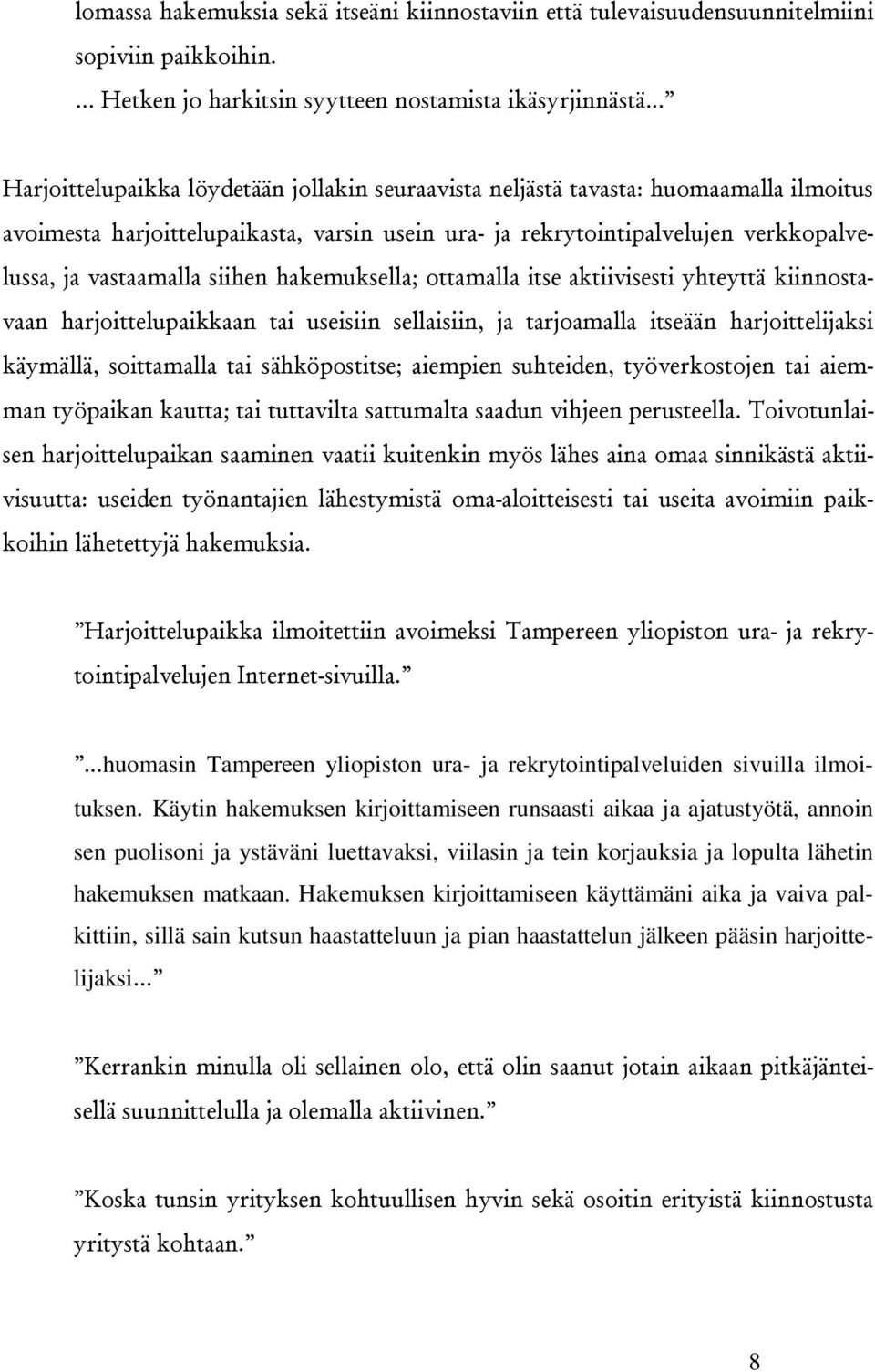 lomassa hakemuksia sekä itseäni kiinnostaviin että tulevaisuudensuunnitelmiini sopiviin paikkoihin. ... Hetken jo harkitsin syytteen nostamista ikäsyrjinnästä...”

Harjoittelupaikka löydetään jollakin seuraavista neljästä tavasta: huomaamalla ilmoitus avoimesta harjoittelupaikasta, varsin usein ura- ja rekrytointipalvelujen verkkopalvelussa, ja vastaamalla siihen hakemuksella; ottamalla itse aktiivisesti yhteyttä kiinnostavaan harjoittelupaikkaan tai useisiin sellaisiin, ja tarjoamalla itseään harjoittelijaksi käymällä, soittamalla tai sähköpostitse; aiempien suhteiden, työverkostojen tai aiemman työpaikan kautta; tai tuttavilta sattumalta saadun vihjeen perusteella. Toivotunlaisen harjoittelupaikan saaminen vaatii kuitenkin myös lähes aina omaa sinnikästä aktiivisuutta: useiden työnantajien lähestymistä oma-aloitteisesti tai useita avoimiin paikkoihin lähetettyjä hakemuksia.

”Harjoittelupaikka ilmoitettiin avoimeksi Tampereen yliopiston ura- ja rekrytointipalvelujen Internet-sivuilla.”

”...huomasin Tampereen yliopiston ura- ja rekrytointipalveluiden sivuilla ilmoituksen. Käytin hakemuksen kirjoittamiseen runsaasti aikaa ja ajatustyötä, annoin sen puolisoni ja ystäväni luettavaksi, viilasin ja tein korjauksia ja lopulta lähetin hakemuksen matkaan. Hakemuksen kirjoittamiseen käyttämäni aika ja vaiva palkittiin, sillä sain kutsun haastatteluun ja pian haastattelun jälkeen pääsin harjoittelijaksi...”

”Kerrankin minulla oli sellainen olo, että olin saanut jotain aikaan pitkäjänteisellä suunnittelulla ja olemalla aktiivinen.”

”Koska tunsin yrityksen kohtuullisen hyvin sekä osoitin erityistä kiinnostusta yritystä kohtaan.”

8